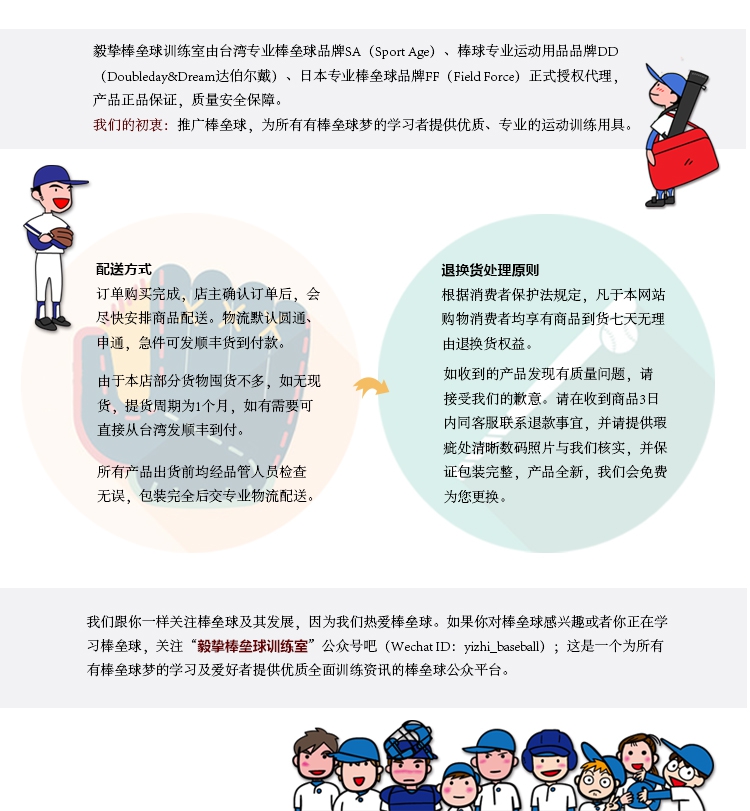 毅挚棒垒球训练室由台湾专业棒垒球品牌SA（Sport Age）、棒球专业运动用品品牌DD（Doubleday&Dream达伯尔戴）、日本专业棒垒球品牌FF（Field Force）正式授权代理，产品正品保证，质量安全保障。
我们的初衷：推广棒垒球，为所有有棒垒球梦的学习者提供优质、专业的运动训练用具。

配送方式
订单购买完成，店主确认订单后，会尽快安排商品配送。物流默认圆通、申通，急件可发顺丰货到付款。

由于本店部分货物囤货不多，如无现货，提货周期为1个月，如有需要可直接从台湾发顺丰到付。

所有产品出货前均经品管人员检查无误，包装完全后交专业物流配送。

退换货处理原则
根据消费者保护法规定，凡于本网站购物消费者均享有商品到货七天无理由退换货权益。

如收到的产品发现有质量问题，请接受我们的歉意。请在收到商品3日内同客服联系退款事宜，并请提供瑕疵处清晰数码照片与我们核实，并保证包装完整，产品全新，我们会免费为您更换。

我们跟你一样关注棒垒球及其发展，因为我们热爱棒垒球。如果你对棒垒球感兴趣或者你正在学习棒垒球，关注“毅挚棒垒球训练室”公众号吧（Wechat ID：yizhi_baseball）；这是一个为所有有棒垒球梦的学习及爱好者提供优质全面训练资讯的棒垒球公众平台。